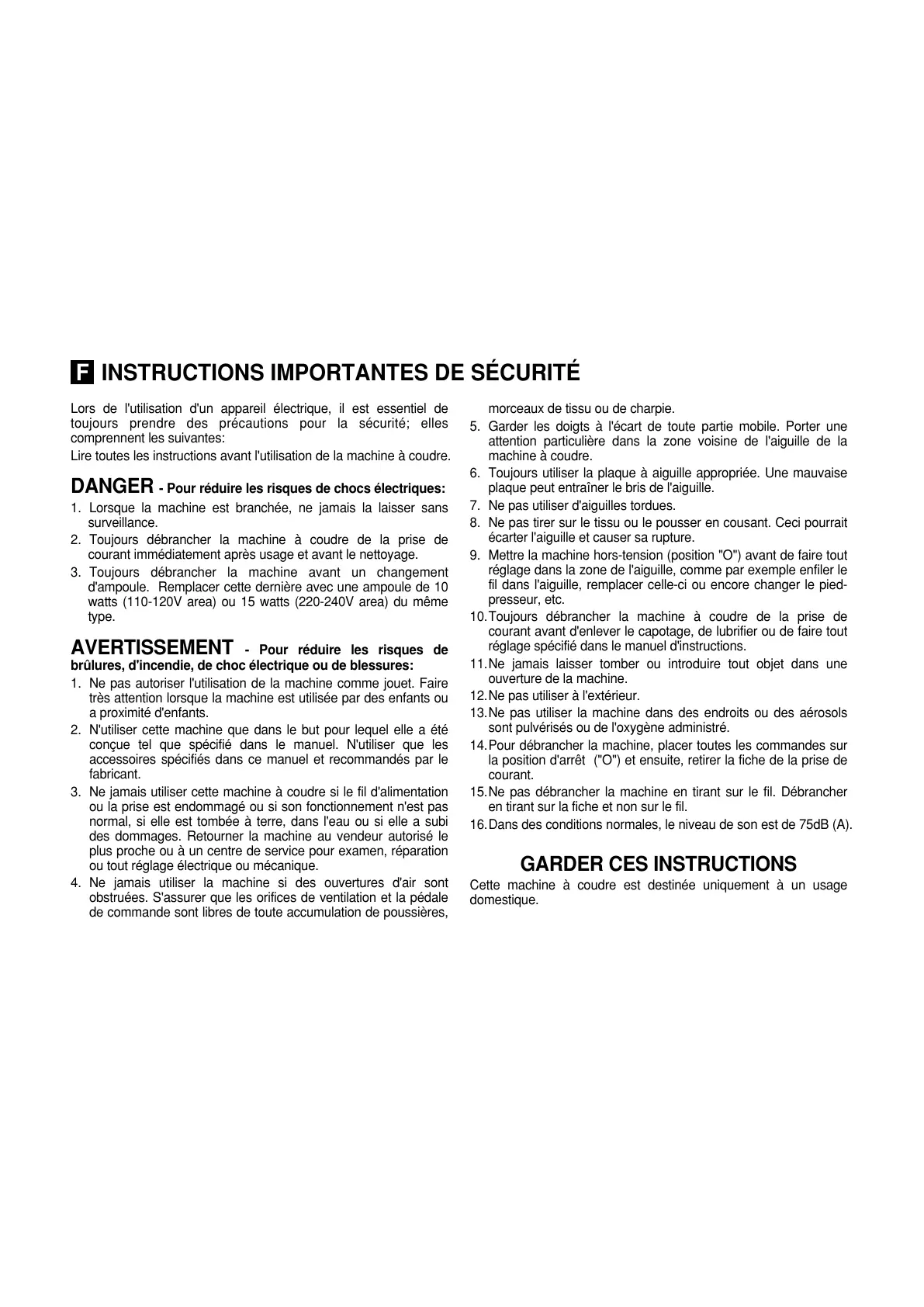 F INSTRUCTIONS IMPORTANTES DE SÉCURITÉ

Lors de l'utilisation d'un appareil électrique, il est essentiel de toujours prendre des précautions pour la sécurité; elles comprennent les suivantes:
Lire toutes les instructions avant l'utilisation de la machine à coudre.

DANGER - Pour réduire les risques de chocs électriques:
1. Lorsque la machine est branchée, ne jamais la laisser sans surveillance.
2. Toujours débrancher la machine à coudre de la prise de courant immédiatement après usage et avant le nettoyage.
3. Toujours débrancher la machine avant un changement d'ampoule. Remplacer cette dernière avec une ampoule de 10 watts (110-120V area) ou 15 watts (220-240V area) du même type.

AVERTISSEMENT - Pour réduire les risques de brûlures, d'incendie, de choc électrique ou de blessures:
1. Ne pas autoriser l'utilisation de la machine comme jouet. Faire très attention lorsque la machine est utilisée par des enfants ou a proximité d'enfants.
2. N'utiliser cette machine que dans le but pour lequel elle a été conçue tel que spécifié dans le manuel. N'utiliser que les accessoires spécifiés dans ce manuel et recommandés par le fabricant.
3. Ne jamais utiliser cette machine à coudre si le fil d'alimentation ou la prise est endommagé ou si son fonctionnement n'est pas normal, si elle est tombée à terre, dans l'eau ou si elle a subi des dommages. Retourner la machine au vendeur autorisé le plus proche ou à un centre de service pour examen, réparation ou tout réglage électrique ou mécanique.
4. Ne jamais utiliser la machine si des ouvertures d'air sont obstruées. S'assurer que les orifices de ventilation et la pédale de commande sont libres de toute accumulation de poussières, morceaux de tissu ou de charpie.
5. Garder les doigts à l'écart de toute partie mobile. Porter une attention particulière dans la zone voisine de l'aiguille de la machine à coudre.
6. Toujours utiliser la plaque à aiguille appropriée. Une mauvaise plaque peut entraîner le bris de l'aiguille.
7. Ne pas utiliser d'aiguilles tordues.
8. Ne pas tirer sur le tissu ou le pousser en cousant. Ceci pourrait écarter l'aiguille et causer sa rupture.
9. Mettre la machine hors-tension (position "O") avant de faire tout réglage dans la zone de l'aiguille, comme par exemple enfiler le fil dans l'aiguille, remplacer celle-ci ou encore changer le pied-presseur, etc.
10. Toujours débrancher la machine à coudre de la prise de courant avant d'enlever le capotage, de lubrifier ou de faire tout réglage spécifié dans le manuel d'instructions.
11. Ne jamais laisser tomber ou introduire tout objet dans une ouverture de la machine.
12. Ne pas utiliser à l'extérieur.
13. Ne pas utiliser la machine dans des endroits ou des aérosols sont pulvérisés ou de l'oxygène administré.
14. Pour débrancher la machine, placer toutes les commandes sur la position d'arrêt ("O") et ensuite, retirer la fiche de la prise de courant.
15. Ne pas débrancher la machine en tirant sur le fil. Débrancher en tirant sur la fiche et non sur le fil.
16. Dans des conditions normales, le niveau de son est de 75dB (A).

GARDER CES INSTRUCTIONS
Cette machine à coudre est destinée uniquement à un usage domestique.